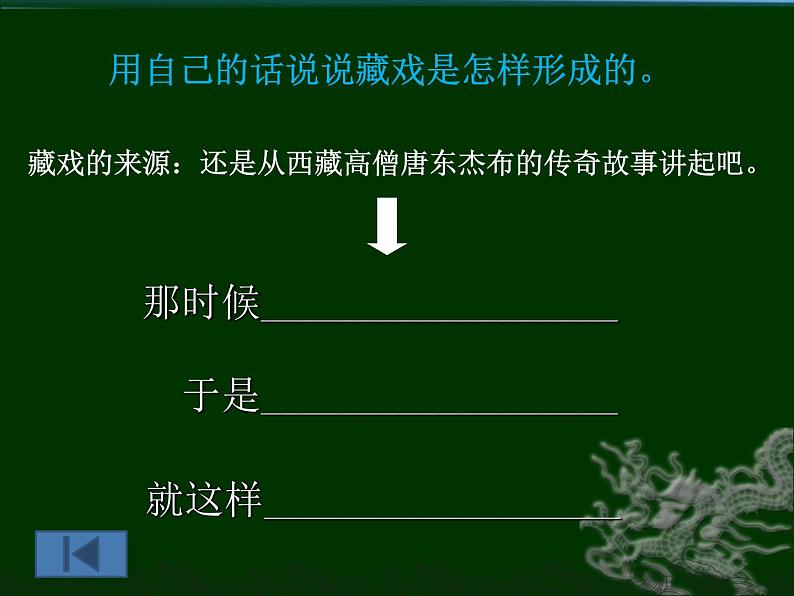 用自己的话说说藏戏是怎样形成的。

藏戏的来源：还是从西藏高僧唐东杰布的传奇故事讲起吧。

那时候____________________

于是____________________

就这样____________________